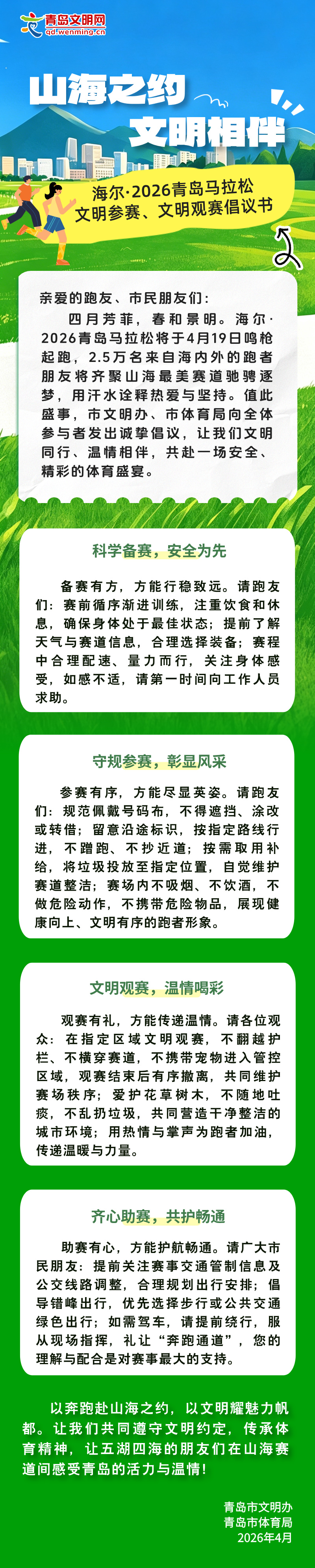 青岛文明网
qd.wenming.cn

山海之约
文明相伴

海尔·2026青岛马拉松
文明参赛、文明观赛倡议书

亲爱的跑友、市民朋友们：

四月芳菲，春和景明。海尔·2026青岛马拉松将于4月19日鸣枪起跑，2.5万名来自海内外的跑者朋友将齐聚山海最美赛道驰骋逐梦，用汗水诠释热爱与坚持。值此盛事，市文明办、市体育局向全体参与者发出诚挚倡议，让我们文明同行、温情相伴，共赴一场安全、精彩的体育盛宴。

科学备赛，安全为先

备赛有方，方能行稳致远。请跑友们：赛前循序渐进训练，注重饮食和休息，确保身体处于最佳状态；提前了解天气与赛道信息，合理选择装备；赛程中合理配速、量力而行，关注身体感受，如感不适，请第一时间向工作人员求助。

守规参赛，彰显风采

参赛有序，方能尽显英姿。请跑友们：规范佩戴号码布，不得遮挡、涂改或转借；留意沿途标识，按指定路线行进，不蹭跑、不抄近道；按需取用补给，将垃圾投放至指定位置，自觉维护赛道整洁；赛场内不吸烟、不饮酒，不做危险动作，不携带危险物品，展现健康向上、文明有序的跑者形象。

文明观赛，温情喝彩

观赛有礼，方能传递温情。请各位观众：在指定区域文明观赛，不翻越护栏、不横穿赛道，不携带宠物进入管控区域，观赛结束后有序撤离，共同维护赛场秩序；爱护花草树木，不随地吐痰，不乱扔垃圾，共同营造干净整洁的城市环境；用热情与掌声为跑者加油，传递温暖与力量。

齐心助赛，共护畅通

助赛有心，方能护航畅通。请广大市民朋友：提前关注赛事交通管制信息及公交线路调整，合理规划出行安排；倡导错峰出行，优先选择步行或公共交通绿色出行；如需驾车，请提前绕行，服从现场指挥，礼让“奔跑通道”，您的理解与配合是对赛事最大的支持。

以奔跑赴山海之约，以文明耀魅力帆都。让我们共同遵守文明约定，传承体育精神，让五湖四海的朋友们在山海赛道间感受青岛的活力与温情！

青岛市文明办
青岛市体育局
2026年4月